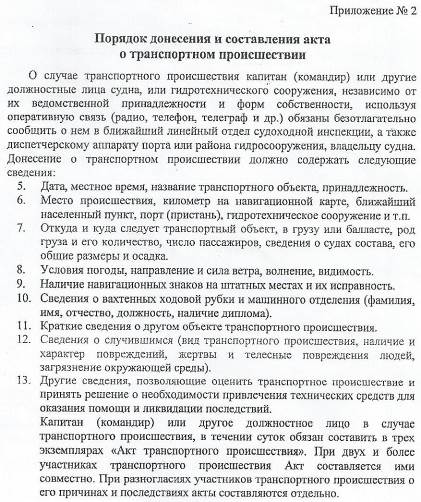 Приложение № 2

Порядок донесения и составления акта о транспортном происшествии

О случае транспортного происшествия капитан (командир) или другие должностные лица судна, или гидротехнического сооружения, независимо от их ведомственной принадлежности и форм собственности, используя оперативную связь (радио, телефон, телеграф и др.) обязаны безотлагательно сообщить о нем в ближайший линейный отдел судоходной инспекции, а также диспетчерскому аппарату порта или района гидросооружения, владельцу судна. Донесение о транспортном происшествии должно содержать следующие сведения:

5. Дата, местное время, название транспортного объекта, принадлежность.
6. Место происшествия, километр на навигационной карте, ближайший населенный пункт, порт (пристань), гидротехническое сооружение и т.п.
7. Откуда и куда следует транспортный объект, в грузу или балласте, род груза и его количество, число пассажиров, сведения о судах состава, его общие размеры и осадка.
8. Условия погоды, направление и сила ветра, волнение, видимость.
9. Наличие навигационных знаков на штатных местах и их исправность.
10. Сведения о вахтенных ходовой рубки и машинного отделения (фамилия, имя, отчество, должность, наличие диплома).
11. Краткие сведения о другом объекте транспортного происшествия.
12. Сведения о случившимся (вид транспортного происшествия, наличие и характер повреждений, жертвы и телесные повреждения людей, загрязнение окружающей среды).
13. Другие сведения, позволяющие оценить транспортное происшествие и принять решение о необходимости привлечения технических средств для оказания помощи и ликвидации последствий.

Капитан (командир) или другое должностное лицо в случае транспортного происшествия, в течении суток обязан составить в трех экземплярах «Акт транспортного происшествия». При двух и более участниках транспортного происшествия Акт составляется ими совместно. При разногласиях участников транспортного происшествия о его причинах и последствиях акты составляются отдельно.